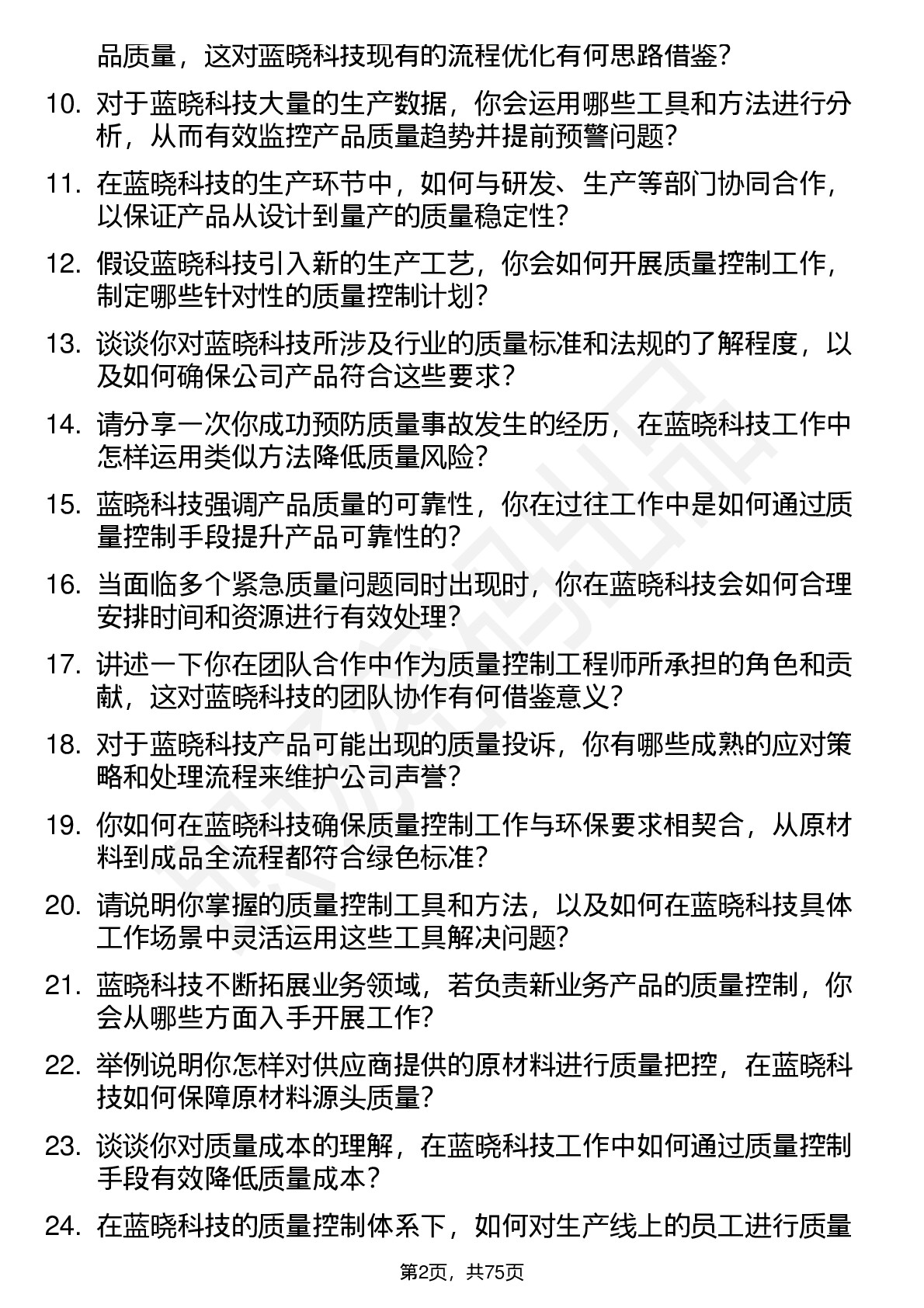 品质量，这对蓝晓科技现有的流程优化有何思路借鉴？

10. 对于蓝晓科技大量的生产数据，你会运用哪些工具和方法进行分析，从而有效监控产品质量趋势并提前预警问题？

11. 在蓝晓科技的生产环节中，如何与研发、生产等部门协同合作，以保证产品从设计到量产的质量稳定性？

12. 假设蓝晓科技引入新的生产工艺，你会如何开展质量控制工作，制定哪些针对性的质量控制计划？

13. 谈谈你对蓝晓科技所涉及行业的质量标准和法规的了解程度，以及如何确保公司产品符合这些要求？

14. 请分享一次你成功预防质量事故发生的经历，在蓝晓科技工作中怎样运用类似方法降低质量风险？

15. 蓝晓科技强调产品质量的可靠性，你在过往工作中是如何通过质量控制手段提升产品可靠性的？

16. 当面临多个紧急质量问题同时出现时，你在蓝晓科技会如何合理安排时间和资源进行有效处理？

17. 讲述一下你在团队合作中作为质量控制工程师所承担的角色和贡献，这对蓝晓科技的团队协作有何借鉴意义？

18. 对于蓝晓科技产品可能出现的质量投诉，你有哪些成熟的应对策略和处理流程来维护公司声誉？

19. 你如何在蓝晓科技确保质量控制工作与环保要求相契合，从原材料到成品全流程都符合绿色标准？

20. 请说明你掌握的质量控制工具和方法，以及如何在蓝晓科技具体工作场景中灵活运用这些工具解决问题？

21. 蓝晓科技不断拓展业务领域，若负责新业务产品的质量控制，你会从哪些方面入手开展工作？

22. 举例说明你怎样对供应商提供的原材料进行质量把控，在蓝晓科技如何保障原材料源头质量？

23. 谈谈你对质量成本的理解，在蓝晓科技工作中如何通过质量控制手段有效降低质量成本？

24. 在蓝晓科技的质量控制体系下，如何对生产线上的员工进行质量

第2页，共75页